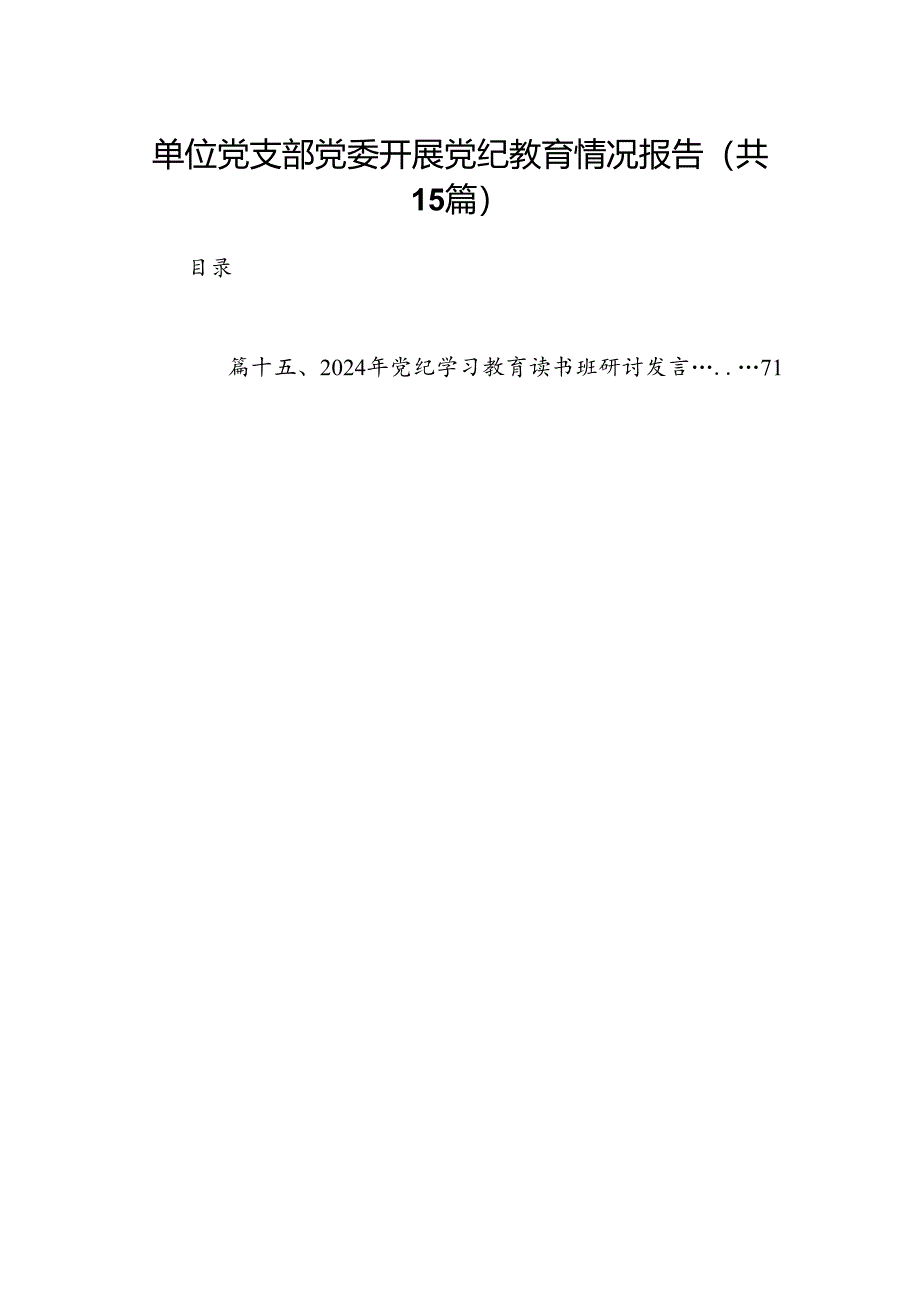 单位党支部党委开展党纪教育情况报告（共15篇）

目录

篇十五、2024年党纪学习教育读书班研讨发言…..…71